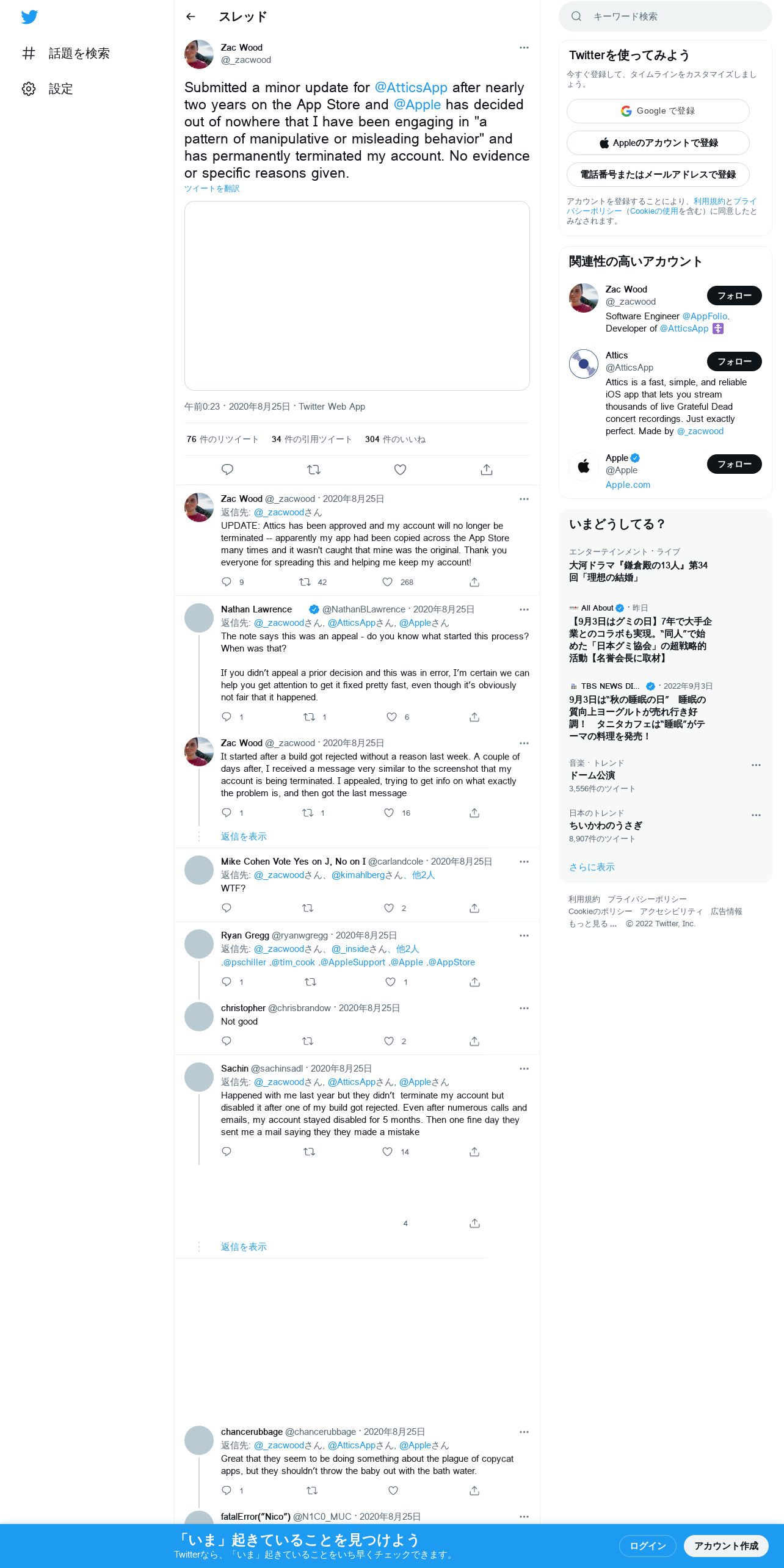 話題を検索
設定

スレッド

Zac Wood
@_zacwood

Submitted a minor update for @AtticsApp after nearly two years on the App Store and @Apple has decided out of nowhere that I have been engaging in "a pattern of manipulative or misleading behavior" and has permanently terminated my account. No evidence or specific reasons given.
ツイートを翻訳

午前0:23 · 2020年8月25日 · Twitter Web App

76 件のリツイート 34 件の引用ツイート 304 件のいいね

Zac Wood @_zacwood · 2020年8月25日
返信先: @_zacwoodさん
UPDATE: Attics has been approved and my account will no longer be terminated -- apparently my app had been copied across the App Store many times and it wasn't caught that mine was the original. Thank you everyone for spreading this and helping me keep my account!
9 42 268

Nathan Lawrence @NathanBLawrence · 2020年8月25日
返信先: @_zacwoodさん、@AtticsAppさん、@Appleさん
The note says this was an appeal - do you know what started this process? When was that?

If you didn't appeal a prior decision and this was in error, I'm certain we can help you get attention to get it fixed pretty fast, even though it's obviously not fair that it happened.
1 1 6

Zac Wood @_zacwood · 2020年8月25日
It started after a build got rejected without a reason last week. A couple of days after, I received a message very similar to the screenshot that my account is being terminated. I appealed, trying to get info on what exactly the problem is, and then got the last message
1 1 16

返信を表示

Mike Cohen Vote Yes on J, No on I @carlandcole · 2020年8月25日
返信先: @_zacwoodさん、@kimahlbergさん、他2人
WTF?
2

Ryan Gregg @ryanwgregg · 2020年8月25日
返信先: @_zacwoodさん、@_insideさん、他2人
.@pschiller .@tim_cook .@AppleSupport .@Apple .@AppStore
1 1

christopher @chrisbrandow · 2020年8月25日
Not good
2

Sachin @sachinsadl · 2020年8月25日
返信先: @_zacwoodさん、@AtticsAppさん、@Appleさん
Happened with me last year but they didn't terminate my account but disabled it after one of my build got rejected. Even after numerous calls and emails, my account stayed disabled for 5 months. Then one fine day they sent me a mail saying they they made a mistake
14

4

返信を表示

chancerubbage @chancerubbage · 2020年8月25日
返信先: @_zacwoodさん、@AtticsAppさん、@Appleさん
Great that they seem to be doing something about the plague of copycat apps, but they shouldn't throw the baby out with the bath water.
1

fatalError("Nico") @N1C0_MUC · 2020年8月25日

キーワード検索

Twitterを使ってみよう
今すぐ登録して、タイムラインをカスタマイズしましょう。
Google で登録
Appleのアカウントで登録
電話番号またはメールアドレスで登録
アカウントを登録することにより、利用規約とプライバシーポリシー（Cookieの使用を含む）に同意したとみなされます。

関連性の高いアカウント
Zac Wood
@_zacwood
フォロー
Software Engineer @AppFolio. Developer of @AtticsApp
Attics
@AtticsApp
フォロー
Attics is a fast, simple, and reliable iOS app that lets you stream thousands of live Grateful Dead concert recordings. Just exactly perfect. Made by @_zacwood
Apple
@Apple
フォロー
Apple.com

いまどうしてる？
エンターテインメント · ライブ
大河ドラマ『鎌倉殿の13人』第34回「理想の結婚」

All About · 昨日
【9月3日はグミの日】7年で大手企業とのコラボも実現。"同人"で始めた「日本グミ協会」の超戦略的活動【名誉会長に取材】

TBS NEWS DI... · 2022年9月3日
9月3日は"秋の睡眠の日" 睡眠の質向上ヨーグルトが売れ行き好調！ タニタカフェは"睡眠"がテーマの料理を発売！

音楽 · トレンド
ドーム公演
3,556件のツイート

日本のトレンド
ちいかわのうさぎ
8,907件のツイート

さらに表示

利用規約 プライバシーポリシー Cookieのポリシー アクセシビリティ 広告情報 もっと見る … © 2022 Twitter, Inc.

「いま」起きていることを見つけよう
Twitterなら、「いま」起きていることをいち早くチェックできます。
ログイン
アカウント作成